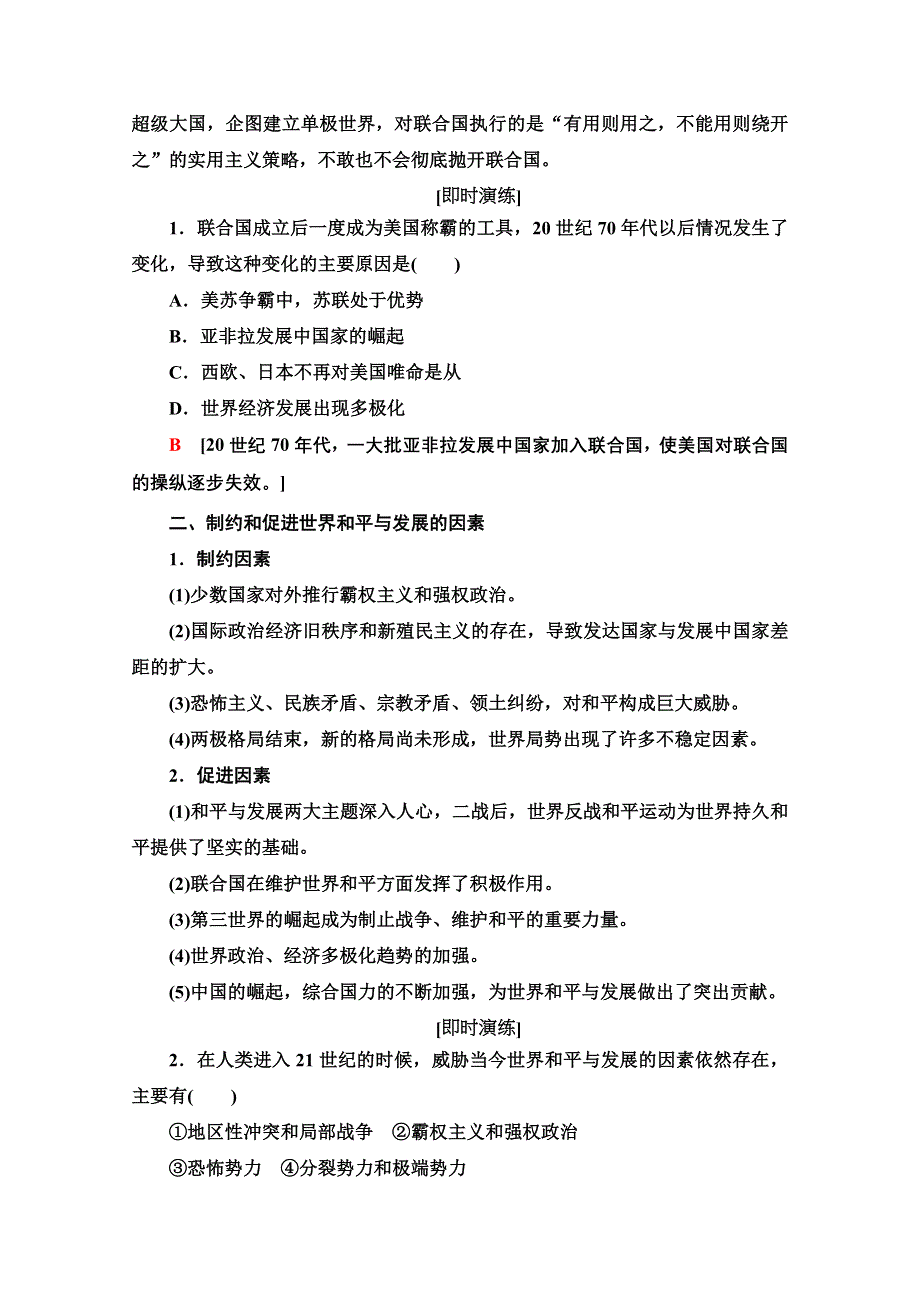 超级大国，企图建立单极世界，对联合国执行的是“有用则用之，不能用则绕开之”的实用主义策略，不敢也不会彻底抛开联合国。

[即时演练]

1．联合国成立后一度成为美国称霸的工具，20 世纪 70 年代以后情况发生了变化，导致这种变化的主要原因是(　　)

A．美苏争霸中，苏联处于优势

B．亚非拉发展中国家的崛起

C．西欧、日本不再对美国唯命是从

D．世界经济发展出现多极化

B　[20 世纪 70 年代，一大批亚非拉发展中国家加入联合国，使美国对联合国的操纵逐步失效。]

二、制约和促进世界和平与发展的因素

1．制约因素

(1)少数国家对外推行霸权主义和强权政治。

(2)国际政治经济旧秩序和新殖民主义的存在，导致发达国家与发展中国家差距的扩大。

(3)恐怖主义、民族矛盾、宗教矛盾、领土纠纷，对和平构成巨大威胁。

(4)两极格局结束，新的格局尚未形成，世界局势出现了许多不稳定因素。

2．促进因素

(1)和平与发展两大主题深入人心，二战后，世界反战和平运动为世界持久和平提供了坚实的基础。

(2)联合国在维护世界和平方面发挥了积极作用。

(3)第三世界的崛起成为制止战争、维护和平的重要力量。

(4)世界政治、经济多极化趋势的加强。

(5)中国的崛起，综合国力的不断加强，为世界和平与发展做出了突出贡献。

[即时演练]

2．在人类进入 21 世纪的时候，威胁当今世界和平与发展的因素依然存在，主要有(　　)

①地区性冲突和局部战争　②霸权主义和强权政治

③恐怖势力　④分裂势力和极端势力